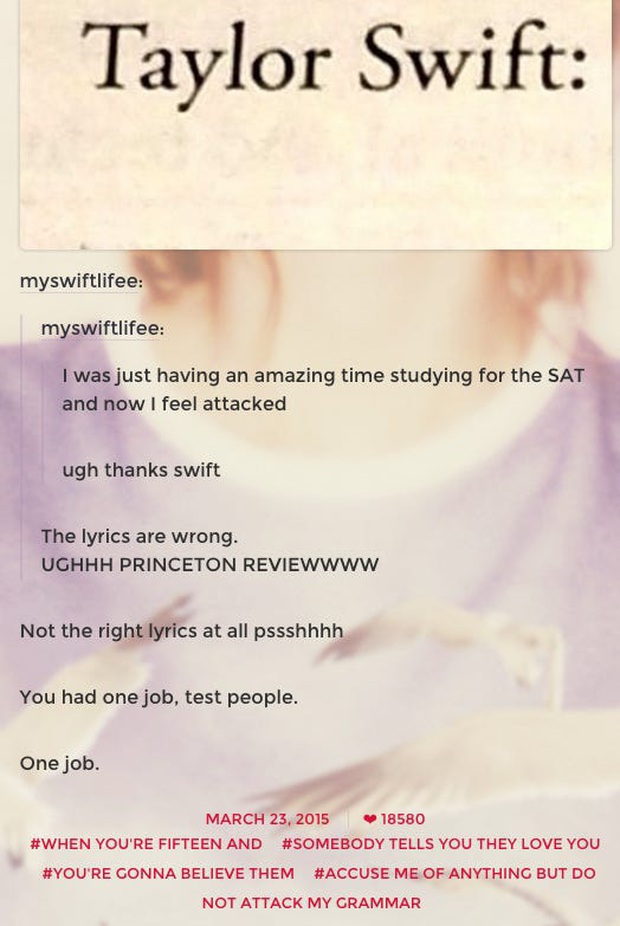 Taylor Swift:

myswiftlifee:

myswiftlifee:

I was just having an amazing time studying for the SAT and now I feel attacked

ugh thanks swift

The lyrics are wrong.
UGHHH PRINCETON REVIEWWWW

Not the right lyrics at all pssshhhh

You had one job, test people.

One job.

MARCH 23, 2015 ❤ 18580
#WHEN YOU'RE FIFTEEN AND #SOMEBODY TELLS YOU THEY LOVE YOU #YOU'RE GONNA BELIEVE THEM #ACCUSE ME OF ANYTHING BUT DO NOT ATTACK MY GRAMMAR